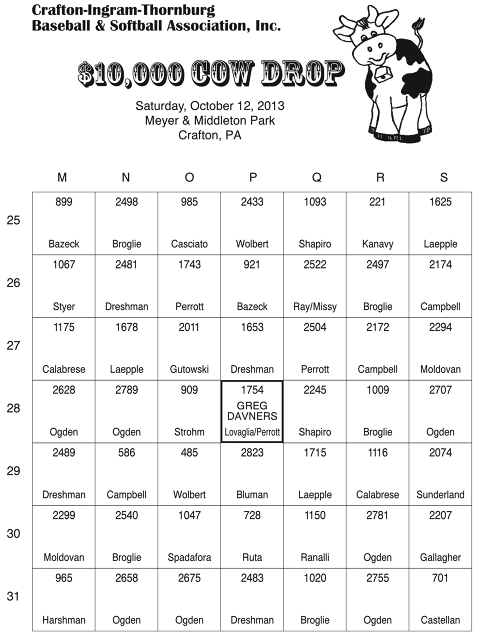 Crafton-Ingram-Thornburg
Baseball & Softball Association, Inc.

$10,000 COW DROP

Saturday, October 12, 2013
Meyer & Middleton Park
Crafton, PA

| | M | N | O | P | Q | R | S |
|---|---|---|---|---|---|---|---|
| 25 | 899 Bazeck | 2498 Broglie | 985 Casciato | 2433 Wolbert | 1093 Shapiro | 221 Kanavy | 1625 Laepple |
| 26 | 1067 Styer | 2481 Dreshman | 1743 Perrott | 921 Bazeck | 2522 Ray/Missy | 2497 Broglie | 2174 Campbell |
| 27 | 1175 Calabrese | 1678 Laepple | 2011 Gutowski | 1653 Dreshman | 2504 Perrott | 2172 Campbell | 2294 Moldovan |
| 28 | 2628 Ogden | 2789 Ogden | 909 Strohm | 1754 GREG DAVNERS Lovaglia/Perrott | 2245 Shapiro | 1009 Broglie | 2707 Ogden |
| 29 | 2489 Dreshman | 586 Campbell | 485 Wolbert | 2823 Bluman | 1715 Laepple | 1116 Calabrese | 2074 Sunderland |
| 30 | 2299 Moldovan | 2540 Broglie | 1047 Spadafora | 728 Ruta | 1150 Ranalli | 2781 Ogden | 2207 Gallagher |
| 31 | 965 Harshman | 2658 Ogden | 2675 Ogden | 2483 Dreshman | 1020 Broglie | 2755 Ogden | 701 Castellan |